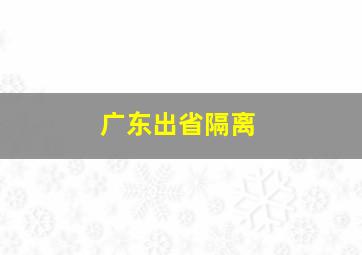 广东出省隔离